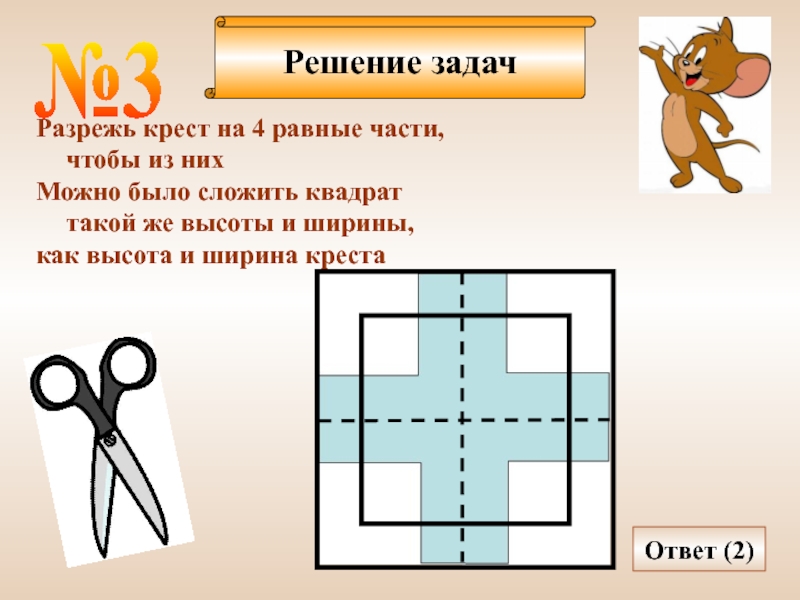 №3

Решение задач

Разрежь крест на 4 равные части, чтобы из них
Можно было сложить квадрат такой же высоты и ширины, как высота и ширина креста

Ответ (2)